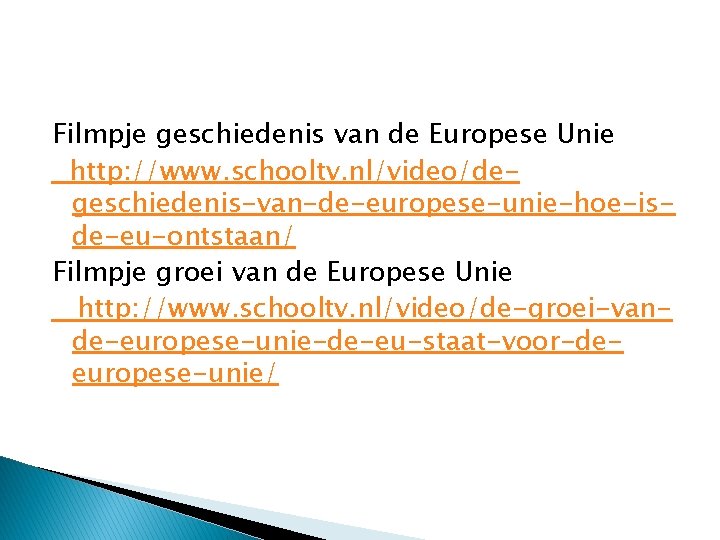 Filmpje geschiedenis van de Europese Unie

http://www.schooltv.nl/video/de-geschiedenis-van-de-europese-unie-hoe-is-de-eu-ontstaan/

Filmpje groei van de Europese Unie

http://www.schooltv.nl/video/de-groei-van-de-europese-unie-de-eu-staat-voor-de-europese-unie/